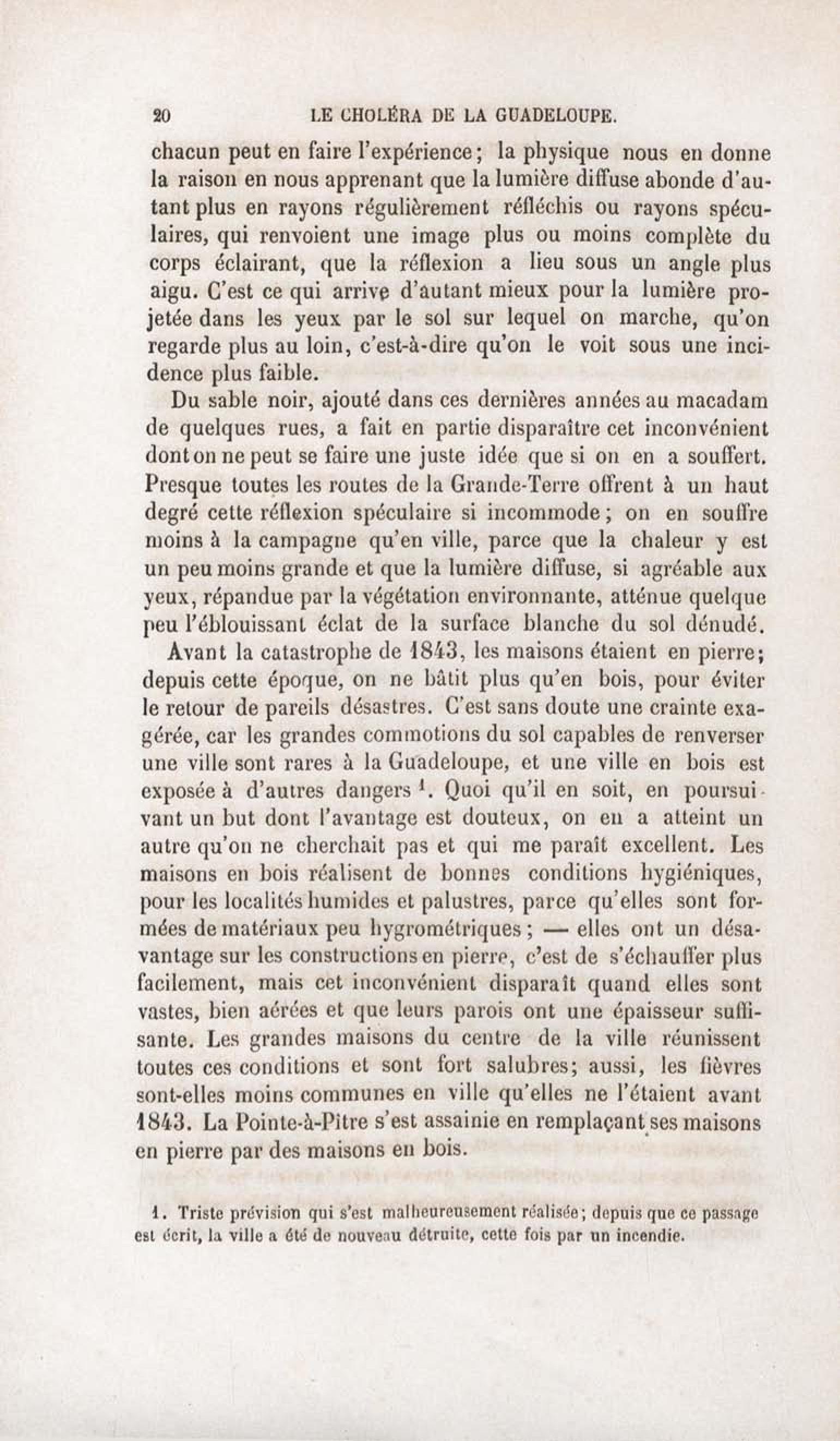 20 LE CHOLÉRA DE LA GUADELOUPE.

chacun peut en faire l'expérience; la physique nous en donne la raison en nous apprenant que la lumière diffuse abonde d'autant plus en rayons régulièrement réfléchis ou rayons spéculaires, qui renvoient une image plus ou moins complète du corps éclairant, que la réflexion a lieu sous un angle plus aigu. C'est ce qui arrive d'autant mieux pour la lumière projetée dans les yeux par le sol sur lequel on marche, qu'on regarde plus au loin, c'est-à-dire qu'on le voit sous une incidence plus faible.

Du sable noir, ajouté dans ces dernières années au macadam de quelques rues, a fait en partie disparaître cet inconvénient dont on ne peut se faire une juste idée que si on en a souffert. Presque toutes les routes de la Grande-Terre offrent à un haut degré cette réflexion spéculaire si incommode; on en souffre moins à la campagne qu'en ville, parce que la chaleur y est un peu moins grande et que la lumière diffuse, si agréable aux yeux, répandue par la végétation environnante, atténue quelque peu l'éblouissant éclat de la surface blanche du sol dénudé.

Avant la catastrophe de 1843, les maisons étaient en pierre; depuis cette époque, on ne bâtit plus qu'en bois, pour éviter le retour de pareils désastres. C'est sans doute une crainte exagérée, car les grandes commotions du sol capables de renverser une ville sont rares à la Guadeloupe, et une ville en bois est exposée à d'autres dangers $^1$. Quoi qu'il en soit, en poursuivant un but dont l'avantage est douteux, on en a atteint un autre qu'on ne cherchait pas et qui me paraît excellent. Les maisons en bois réalisent de bonnes conditions hygiéniques, pour les localités humides et palustres, parce qu'elles sont formées de matériaux peu hygrométriques; — elles ont un désavantage sur les constructions en pierre, c'est de s'échauffer plus facilement, mais cet inconvénient disparaît quand elles sont vastes, bien aérées et que leurs parois ont une épaisseur suffisante. Les grandes maisons du centre de la ville réunissent toutes ces conditions et sont fort salubres; aussi, les fièvres sont-elles moins communes en ville qu'elles ne l'étaient avant 1843. La Pointe-à-Pitre s'est assainie en remplaçant ses maisons en pierre par des maisons en bois.

1. Triste prévision qui s'est malheureusement réalisée; depuis que ce passage est écrit, la ville a été de nouveau détruite, cette fois par un incendie.